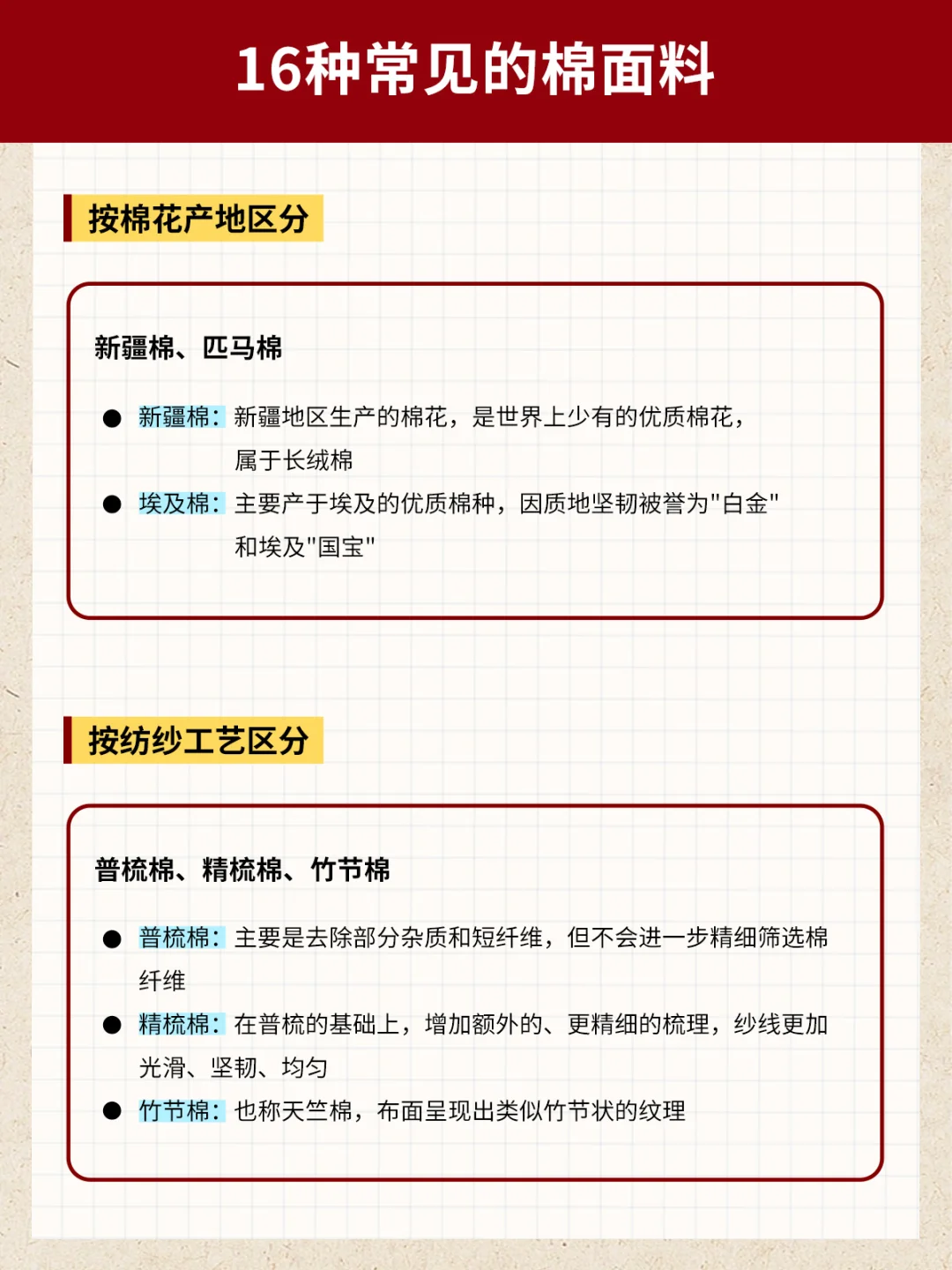 16种常见的棉面料

按棉花产地区分

新疆棉、匹马棉

● 新疆棉：新疆地区生产的棉花，是世界上少有的优质棉花，属于长绒棉

● 埃及棉：主要产于埃及的优质棉种，因质地坚韧被誉为"白金"和埃及"国宝"

按纺纱工艺区分

普梳棉、精梳棉、竹节棉

● 普梳棉：主要是去除部分杂质和短纤维，但不会进一步精细筛选棉纤维

● 精梳棉：在普梳的基础上，增加额外的、更精细的梳理，纱线更加光滑、坚韧、均匀

● 竹节棉：也称天竺棉，布面呈现出类似竹节状的纹理